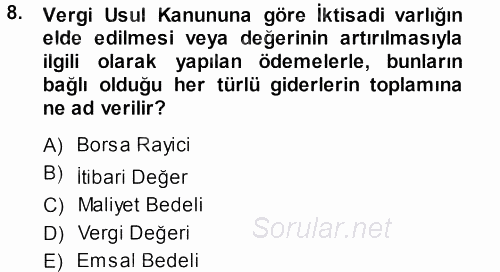 8. Vergi Usul Kanununa göre İktisadi varlığın elde edilmesi veya değerinin artırılmasıyla ilgili olarak yapılan ödemelerle, bunların bağlı olduğu her türlü giderlerin toplamına ne ad verilir?

A) Borsa Rayici
B) İtibari Değer
C) Maliyet Bedeli
D) Vergi Değeri
E) Emsal Bedeli

Sorular.net